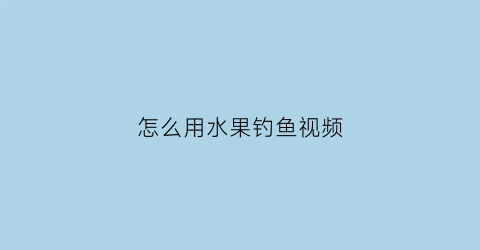 怎么用水果钓鱼视频